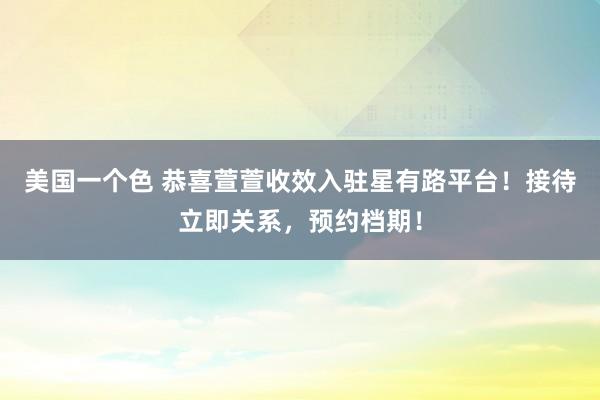 美国一个色 恭喜萱萱收效入驻星有路平台！接待立即关系，预约档期！